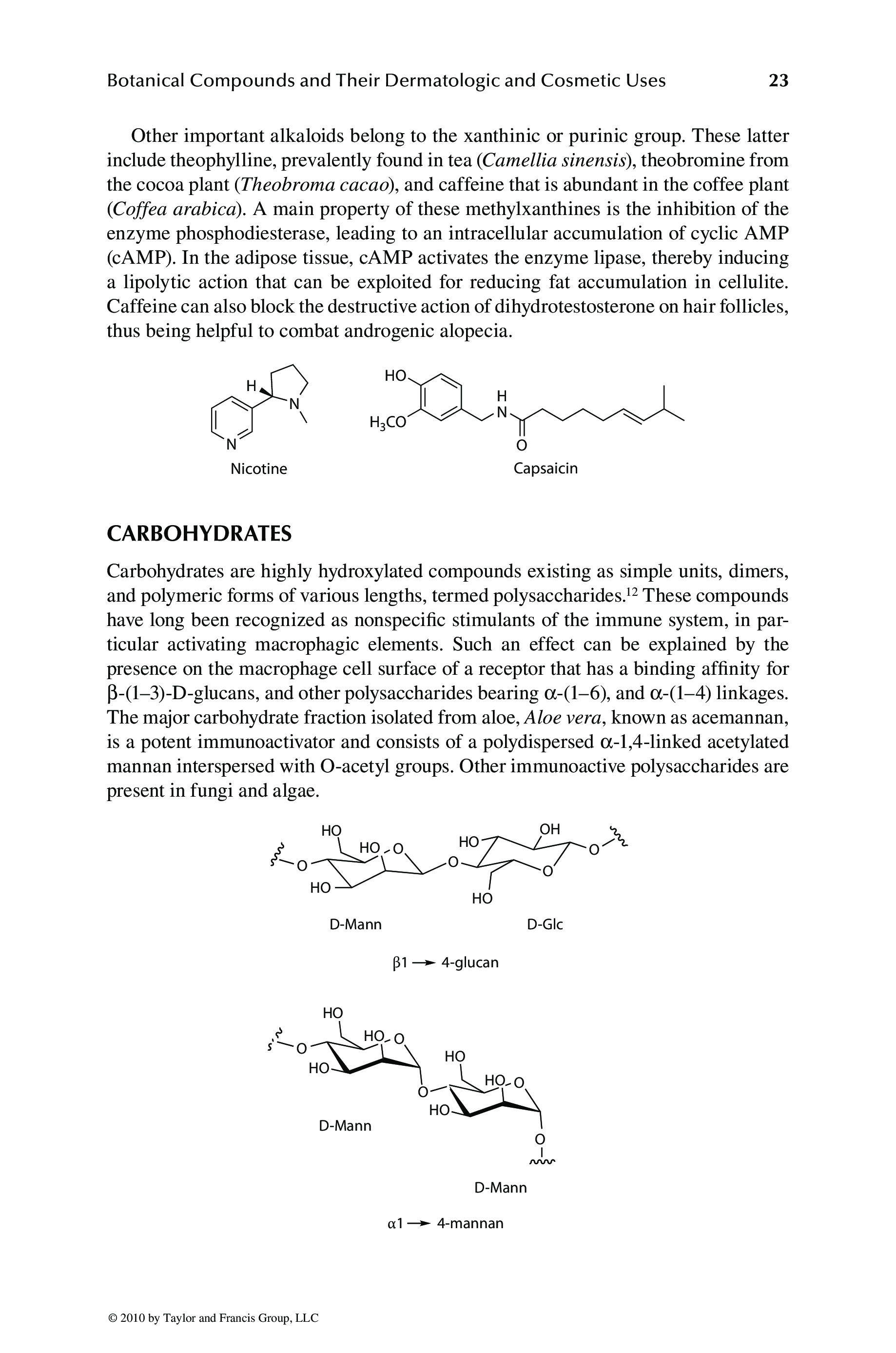 Botanical Compounds and Their Dermatologic and Cosmetic Uses 23

Other important alkaloids belong to the xanthinic or purinic group. These latter include theophylline, prevalently found in tea (Camellia sinensis), theobromine from the cocoa plant (Theobroma cacao), and caffeine that is abundant in the coffee plant (Coffea arabica). A main property of these methylxanthines is the inhibition of the enzyme phosphodiesterase, leading to an intracellular accumulation of cyclic AMP (cAMP). In the adipose tissue, cAMP activates the enzyme lipase, thereby inducing a lipolytic action that can be exploited for reducing fat accumulation in cellulite. Caffeine can also block the destructive action of dihydrotestosterone on hair follicles, thus being helpful to combat androgenic alopecia.

H N N Nicotine

HO $H_3CO$ H N O Capsaicin

CARBOHYDRATES

Carbohydrates are highly hydroxylated compounds existing as simple units, dimers, and polymeric forms of various lengths, termed polysaccharides.$^{12}$ These compounds have long been recognized as nonspecific stimulants of the immune system, in particular activating macrophagic elements. Such an effect can be explained by the presence on the macrophage cell surface of a receptor that has a binding affinity for β-(1–3)-D-glucans, and other polysaccharides bearing α-(1–6), and α-(1–4) linkages. The major carbohydrate fraction isolated from aloe, Aloe vera, known as acemannan, is a potent immunoactivator and consists of a polydispersed α-1,4-linked acetylated mannan interspersed with O-acetyl groups. Other immunoactive polysaccharides are present in fungi and algae.

HO HO O O HO O HO OH O O HO

D-Mann D-Glc

β1 → 4-glucan

HO HO O O HO O HO HO O HO O

D-Mann

D-Mann

α1 → 4-mannan

© 2010 by Taylor and Francis Group, LLC